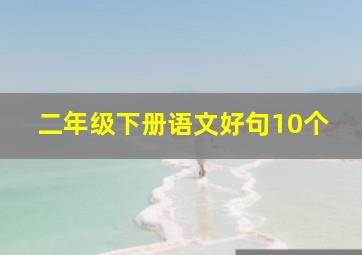 二年级下册语文好句10个